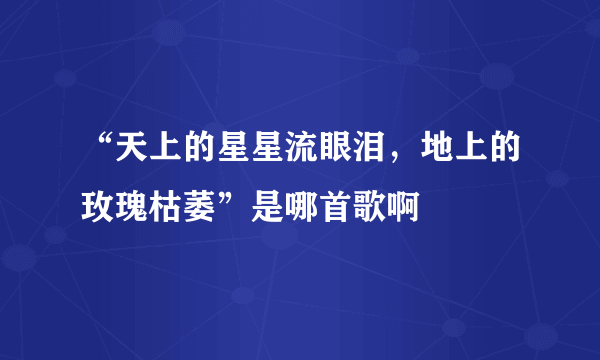 “天上的星星流眼泪，地上的玫瑰枯萎”是哪首歌啊